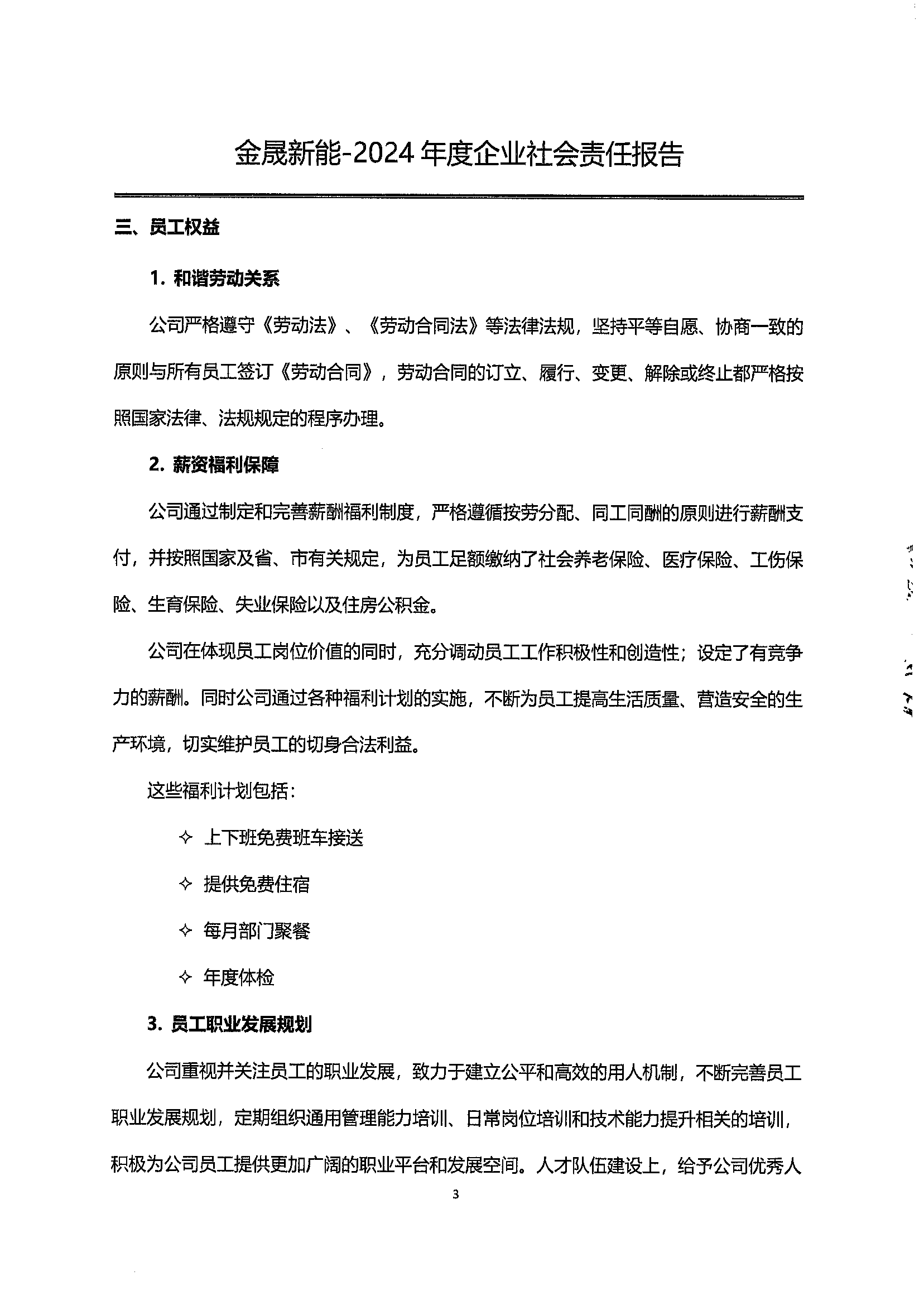 金晟新能-2024 年度企业社会责任报告

三、员工权益

1. 和谐劳动关系

公司严格遵守《劳动法》、《劳动合同法》等法律法规，坚持平等自愿、协商一致的原则与所有员工签订《劳动合同》，劳动合同的订立、履行、变更、解除或终止都严格按照国家法律、法规规定的程序办理。

2. 薪资福利保障

公司通过制定和完善薪酬福利制度，严格遵循按劳分配、同工同酬的原则进行薪酬支付，并按照国家及省、市有关规定，为员工足额缴纳了社会养老保险、医疗保险、工伤保险、生育保险、失业保险以及住房公积金。

公司在体现员工岗位价值的同时，充分调动员工工作积极性和创造性；设定了有竞争力的薪酬。同时公司通过各种福利计划的实施，不断为员工提高生活质量、营造安全的生产环境，切实维护员工的切身合法利益。

这些福利计划包括：

✧ 上下班免费班车接送

✧ 提供免费住宿

✧ 每月部门聚餐

✧ 年度体检

3. 员工职业发展规划

公司重视并关注员工的职业发展，致力于建立公平和高效的用人机制，不断完善员工职业发展规划，定期组织通用管理能力培训、日常岗位培训和技术能力提升相关的培训，积极为公司员工提供更加广阔的职业平台和发展空间。人才队伍建设上，给予公司优秀人

3